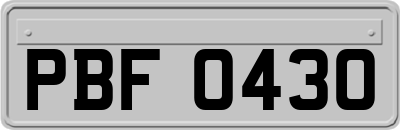 PBF 0430